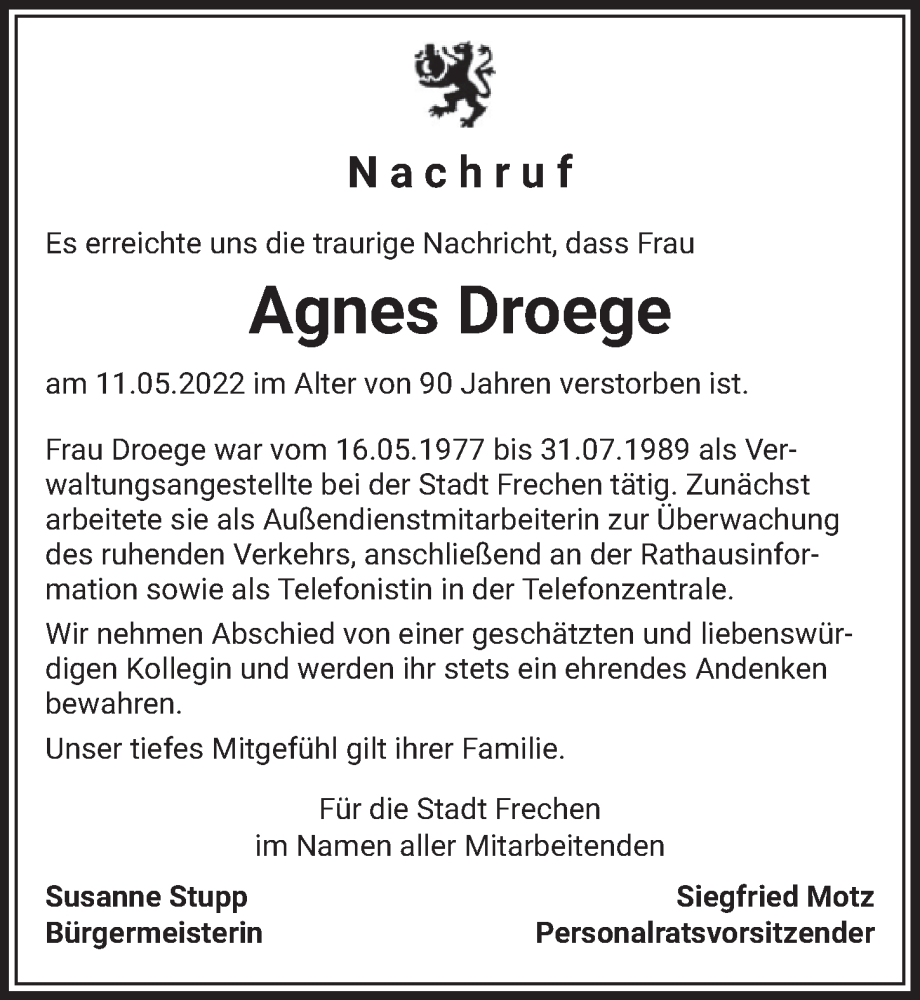 Nachruf

Es erreichte uns die traurige Nachricht, dass Frau

Agnes Droege

am 11.05.2022 im Alter von 90 Jahren verstorben ist.

Frau Droege war vom 16.05.1977 bis 31.07.1989 als Verwaltungsangestellte bei der Stadt Frechen tätig. Zunächst arbeitete sie als Außendienstmitarbeiterin zur Überwachung des ruhenden Verkehrs, anschließend an der Rathausinformation sowie als Telefonistin in der Telefonzentrale.

Wir nehmen Abschied von einer geschätzten und liebenswürdigen Kollegin und werden ihr stets ein ehrendes Andenken bewahren.

Unser tiefes Mitgefühl gilt ihrer Familie.

Für die Stadt Frechen
im Namen aller Mitarbeitenden

Susanne Stupp
Bürgermeisterin

Siegfried Motz
Personalratsvorsitzender